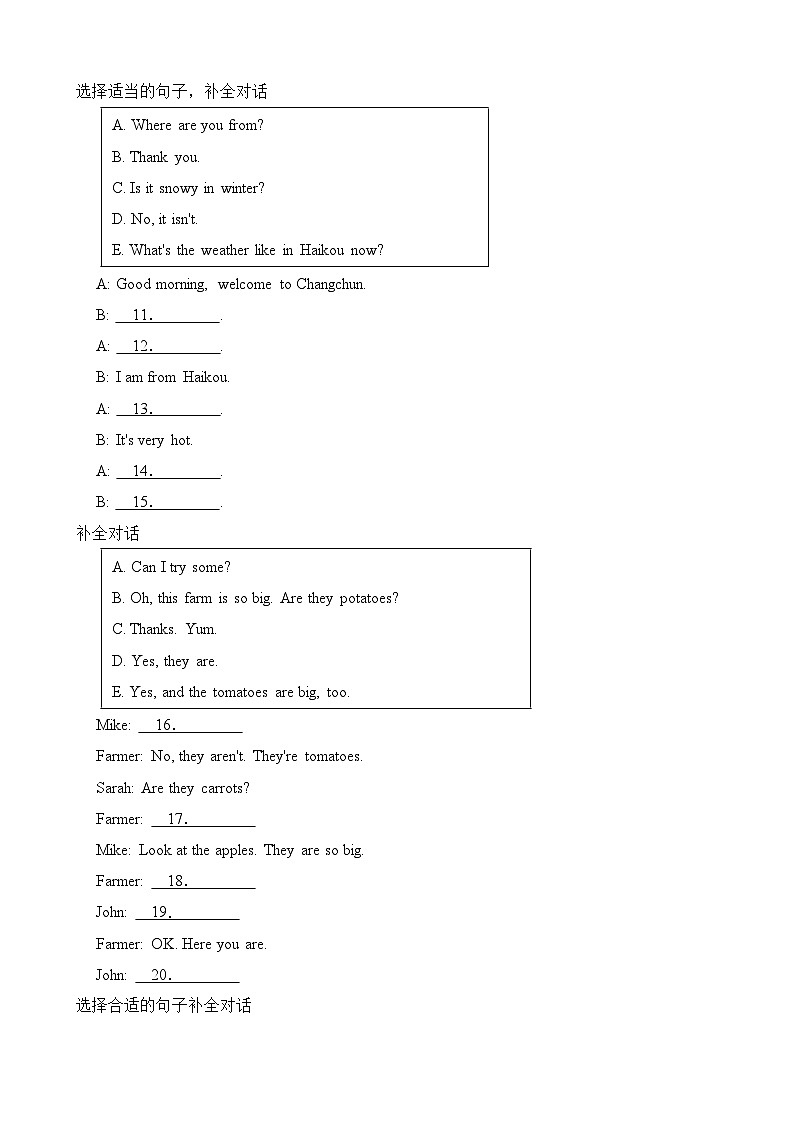 选择适当的句子，补全对话

A. Where are you from?

B. Thank you.

C. Is it snowy in winter?

D. No, it isn't.

E. What's the weather like in Haikou now?

A: Good morning, welcome to Changchun.

B: __11.________.

A: __12.________.

B: I am from Haikou.

A: __13.________.

B: It's very hot.

A: __14.________.

B: __15.________.

补全对话

A. Can I try some?

B. Oh, this farm is so big. Are they potatoes?

C. Thanks. Yum.

D. Yes, they are.

E. Yes, and the tomatoes are big, too.

Mike: __16.________

Farmer: No, they aren't. They're tomatoes.

Sarah: Are they carrots?

Farmer: __17.________

Mike: Look at the apples. They are so big.

Farmer: __18.________

John: __19.________

Farmer: OK. Here you are.

John: __20.________

选择合适的句子补全对话